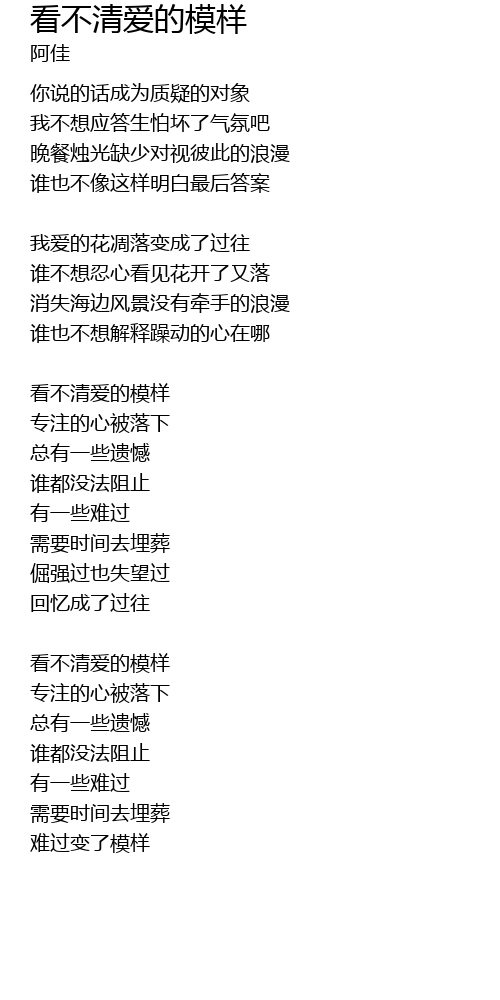 看不清爱的模样
阿佳

你说的话成为质疑的对象
我不想应答生怕坏了气氛吧
晚餐烛光缺少对视彼此的浪漫
谁也不像这样明白最后答案

我爱的花凋落变成了过往
谁不想忍心看见花开了又落
消失海边风景没有牵手的浪漫
谁也不想解释躁动的心在哪

看不清爱的模样
专注的心被落下
总有一些遗憾
谁都没法阻止
有一些难过
需要时间去埋葬
倔强过也失望过
回忆成了过往

看不清爱的模样
专注的心被落下
总有一些遗憾
谁都没法阻止
有一些难过
需要时间去埋葬
难过变了模样